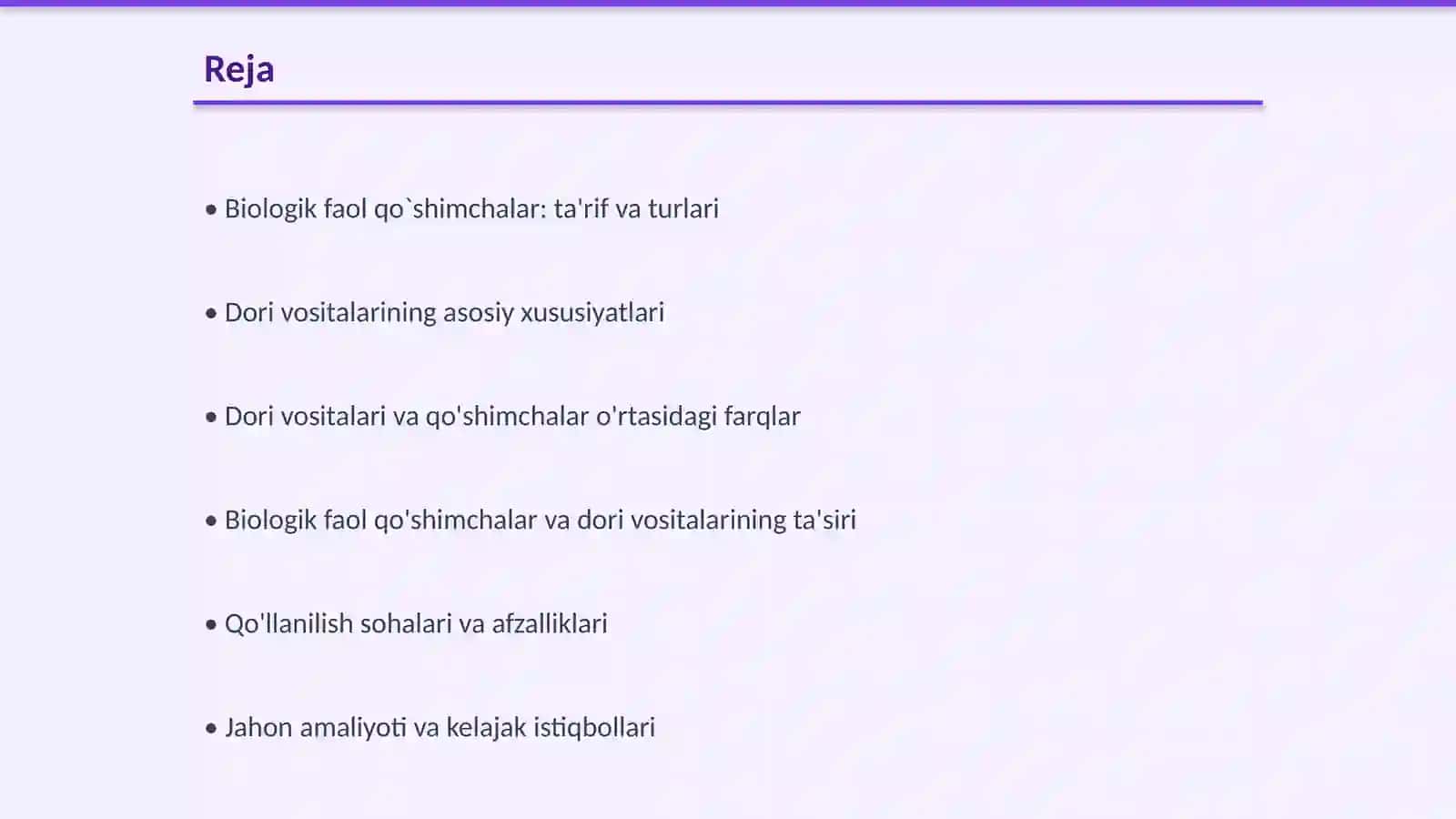 Reja

• Biologik faol qo`shimchalar: ta'rif va turlari

• Dori vositalarining asosiy xususiyatlari

• Dori vositalari va qo'shimchalar o'rtasidagi farqlar

• Biologik faol qo'shimchalar va dori vositalarining ta'siri

• Qo'llanilish sohalari va afzalliklari

• Jahon amaliyoti va kelajak istiqbollari